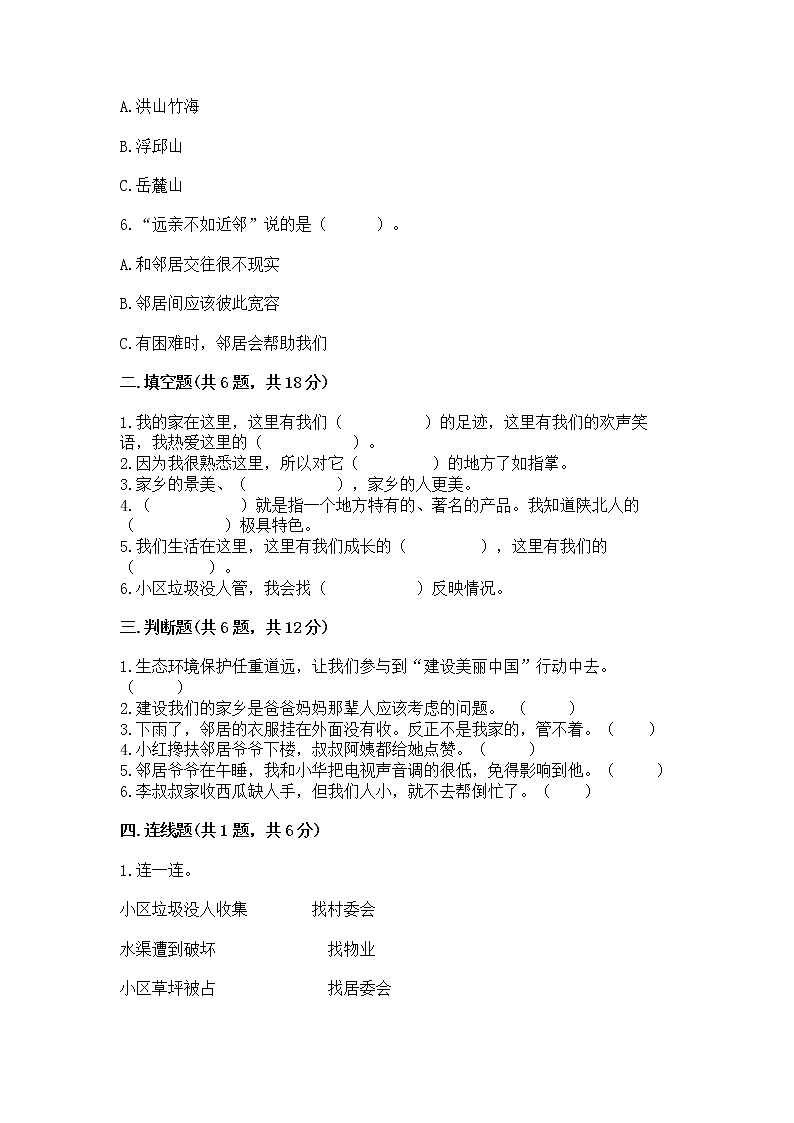 A.洪山竹海

B.浮邱山

C.岳麓山

6.“远亲不如近邻”说的是（　　）。

A.和邻居交往很不现实

B.邻居间应该彼此宽容

C.有困难时，邻居会帮助我们

二.填空题(共6题，共18分)

1.我的家在这里，这里有我们（　　　　）的足迹，这里有我们的欢声笑语，我热爱这里的（　　　　）。
2.因为我很熟悉这里，所以对它（　　　　）的地方了如指掌。
3.家乡的景美、（　　　　），家乡的人更美。
4.（　　　　）就是指一个地方特有的、著名的产品。我知道陕北人的（　　　　）极具特色。
5.我们生活在这里，这里有我们成长的（　　　　），这里有我们的（　　　　）。
6.小区垃圾没人管，我会找（　　　　）反映情况。

三.判断题(共6题，共12分)

1.生态环境保护任重道远，让我们参与到“建设美丽中国”行动中去。（　　）
2.建设我们的家乡是爸爸妈妈那辈人应该考虑的问题。（　　）
3.下雨了，邻居的衣服挂在外面没有收。反正不是我家的，管不着。（　　）
4.小红搀扶邻居爷爷下楼，叔叔阿姨都给她点赞。（　　）
5.邻居爷爷在午睡，我和小华把电视声音调的很低，免得影响到他。（　　）
6.李叔叔家收西瓜缺人手，但我们人小，就不去帮倒忙了。（　　）

四.连线题(共1题，共6分)

1.连一连。

小区垃圾没人收集　　找村委会

水渠遭到破坏　　找物业

小区草坪被占　　找居委会